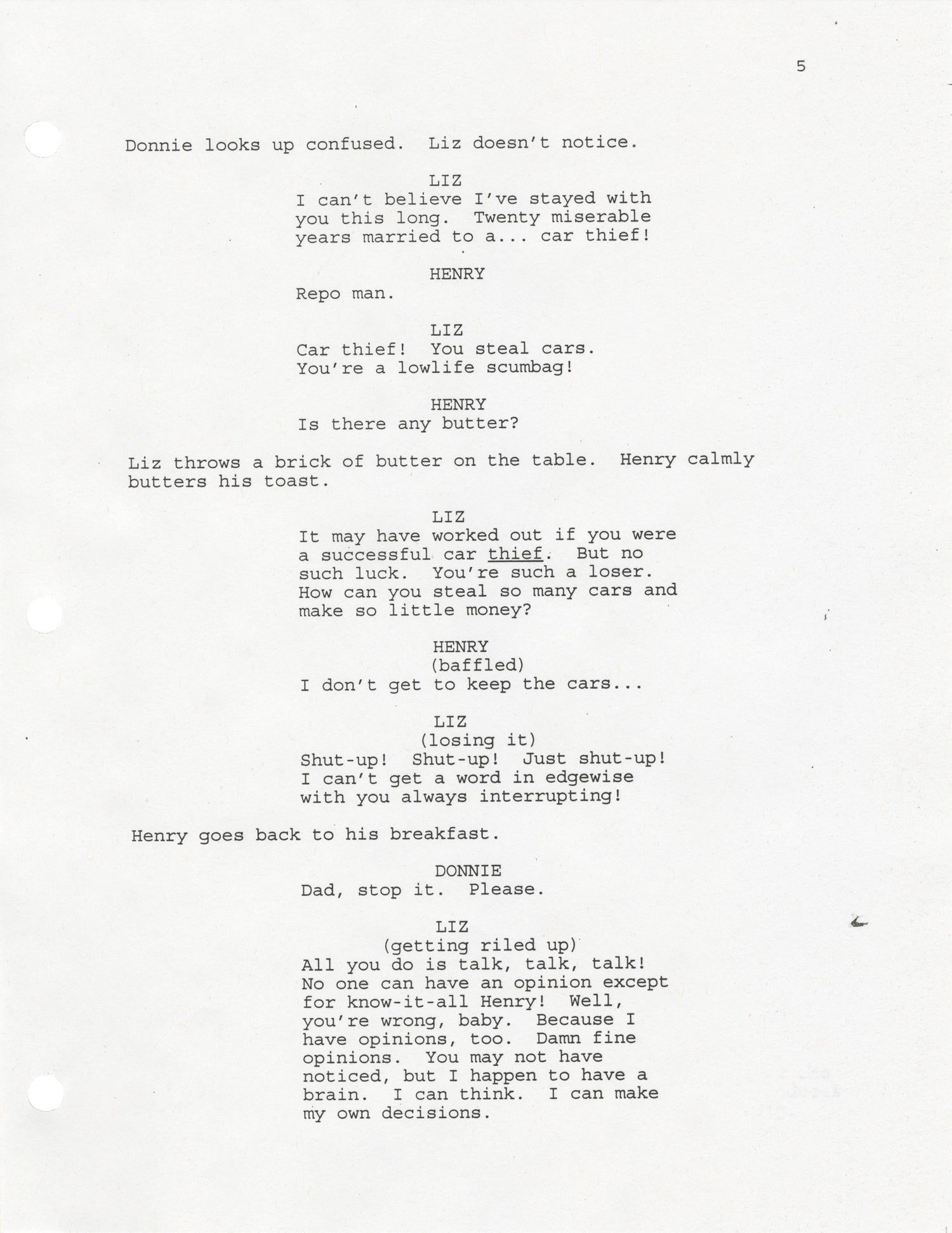 5

Donnie looks up confused. Liz doesn't notice.

LIZ
I can't believe I've stayed with you this long. Twenty miserable years married to a... car thief!

HENRY
Repo man.

LIZ
Car thief! You steal cars. You're a lowlife scumbag!

HENRY
Is there any butter?

Liz throws a brick of butter on the table. Henry calmly butters his toast.

LIZ
It may have worked out if you were a successful car thief. But no such luck. You're such a loser. How can you steal so many cars and make so little money?

HENRY
(baffled)
I don't get to keep the cars...

LIZ
(losing it)
Shut-up! Shut-up! Just shut-up! I can't get a word in edgewise with you always interrupting!

Henry goes back to his breakfast.

DONNIE
Dad, stop it. Please.

LIZ
(getting riled up)
All you do is talk, talk, talk! No one can have an opinion except for know-it-all Henry! Well, you're wrong, baby. Because I have opinions, too. Damn fine opinions. You may not have noticed, but I happen to have a brain. I can think. I can make my own decisions.